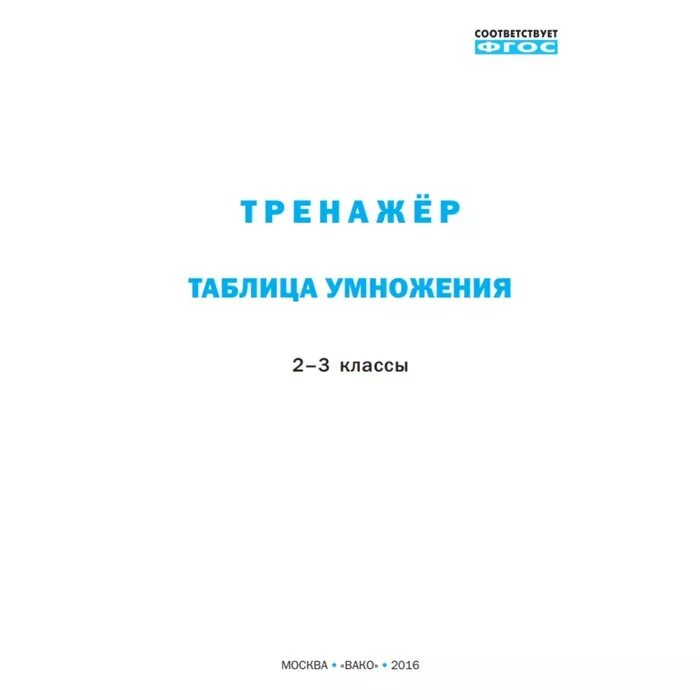 СООТВЕТСТВУЕТ
ФГОС

ТРЕНАЖЁР

ТАБЛИЦА УМНОЖЕНИЯ

2–3 классы

МОСКВА • «ВАКО» • 2016